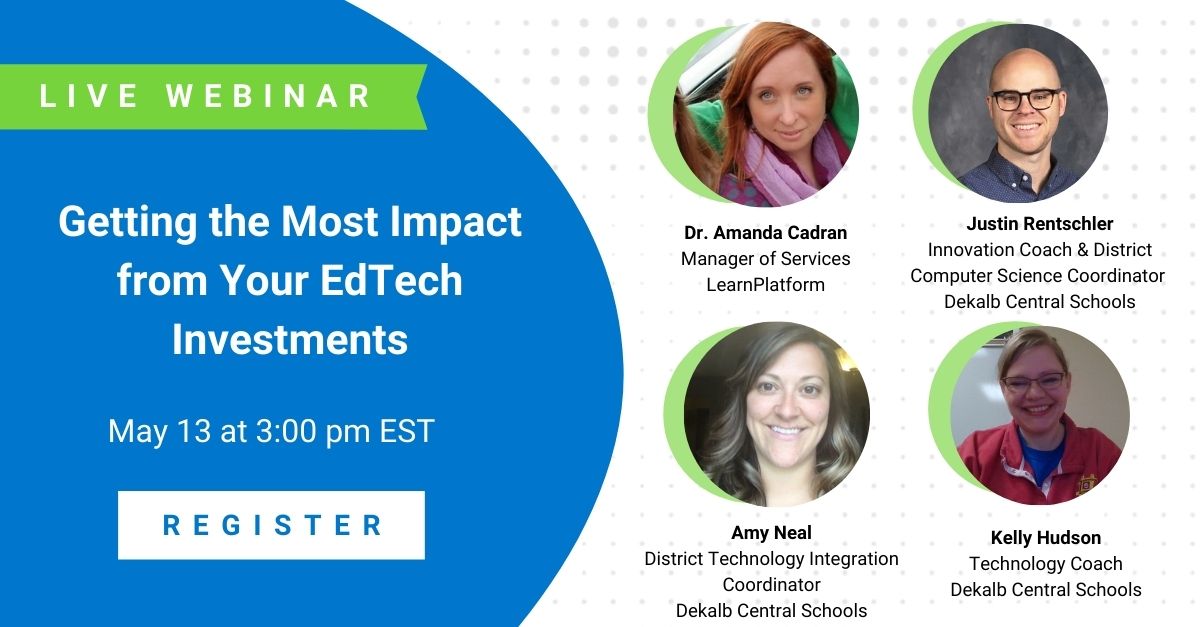 LIVE WEBINAR

Getting the Most Impact from Your EdTech Investments

May 13 at 3:00 pm EST

REGISTER

Dr. Amanda Cadran
Manager of Services
LearnPlatform

Justin Rentschler
Innovation Coach & District Computer Science Coordinator
Dekalb Central Schools

Amy Neal
District Technology Integration Coordinator
Dekalb Central Schools

Kelly Hudson
Technology Coach
Dekalb Central Schools